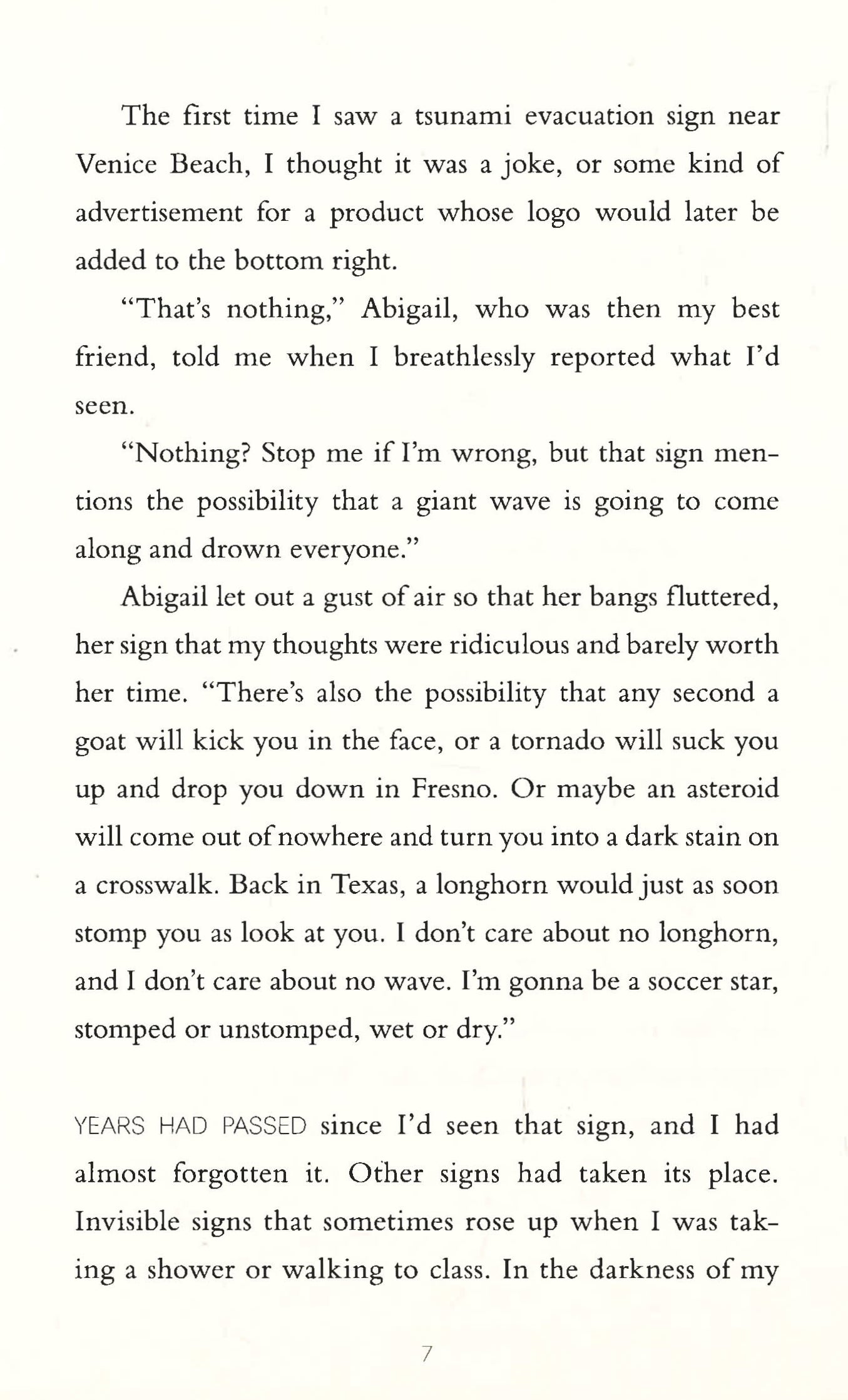 The first time I saw a tsunami evacuation sign near Venice Beach, I thought it was a joke, or some kind of advertisement for a product whose logo would later be added to the bottom right.

"That's nothing," Abigail, who was then my best friend, told me when I breathlessly reported what I'd seen.

"Nothing? Stop me if I'm wrong, but that sign mentions the possibility that a giant wave is going to come along and drown everyone."

Abigail let out a gust of air so that her bangs fluttered, her sign that my thoughts were ridiculous and barely worth her time. "There's also the possibility that any second a goat will kick you in the face, or a tornado will suck you up and drop you down in Fresno. Or maybe an asteroid will come out of nowhere and turn you into a dark stain on a crosswalk. Back in Texas, a longhorn would just as soon stomp you as look at you. I don't care about no longhorn, and I don't care about no wave. I'm gonna be a soccer star, stomped or unstomped, wet or dry."

YEARS HAD PASSED since I'd seen that sign, and I had almost forgotten it. Other signs had taken its place. Invisible signs that sometimes rose up when I was taking a shower or walking to class. In the darkness of my

7